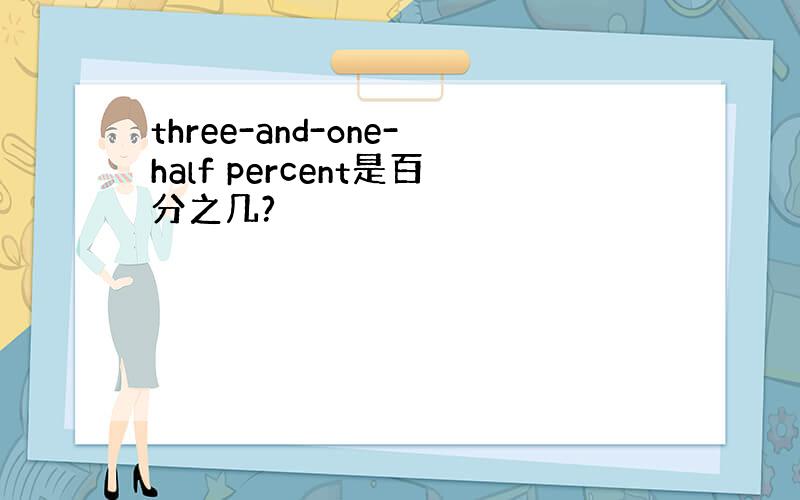 three-and-one-half percent是百分之几?